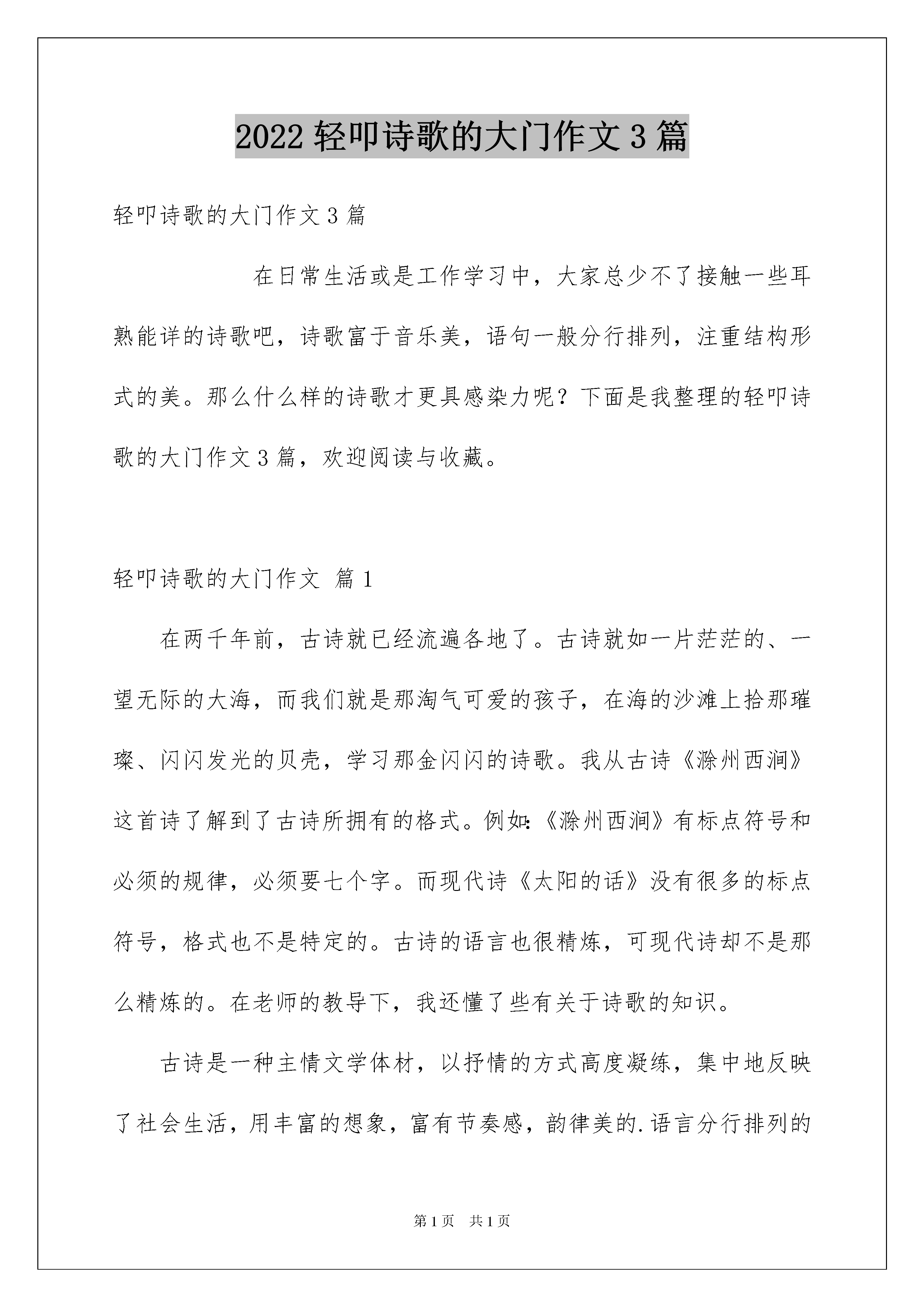 2022 轻叩诗歌的大门作文 3 篇

轻叩诗歌的大门作文 3 篇

在日常生活或是工作学习中，大家总少不了接触一些耳熟能详的诗歌吧，诗歌富于音乐美，语句一般分行排列，注重结构形式的美。那么什么样的诗歌才更具感染力呢？下面是我整理的轻叩诗歌的大门作文 3 篇，欢迎阅读与收藏。

轻叩诗歌的大门作文 篇 1

在两千年前，古诗就已经流遍各地了。古诗就如一片茫茫的、一望无际的大海，而我们就是那淘气可爱的孩子，在海的沙滩上拾那璀璨、闪闪发光的贝壳，学习那金闪闪的诗歌。我从古诗《滁州西涧》这首诗了解到了古诗所拥有的格式。例如:《滁州西涧》有标点符号和必须的规律，必须要七个字。而现代诗《太阳的话》没有很多的标点符号，格式也不是特定的。古诗的语言也很精炼，可现代诗却不是那么精炼的。在老师的教导下，我还懂了些有关于诗歌的知识。

古诗是一种主情文学体材，以抒情的方式高度凝练，集中地反映了社会生活，用丰富的想象，富有节奏感，韵律美的.语言分行排列的

第 1 页 共 1 页